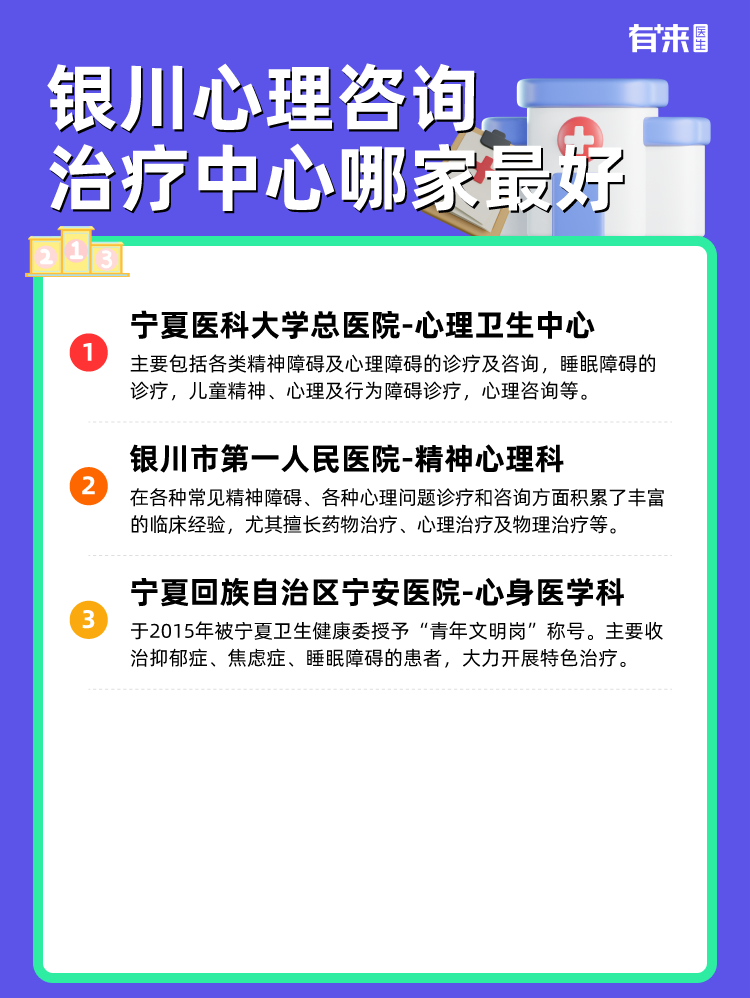 有来医生

银川心理咨询治疗中心哪家最好

2 1 3

1 宁夏医科大学总医院-心理卫生中心
主要包括各类精神障碍及心理障碍的诊疗及咨询，睡眠障碍的诊疗，儿童精神、心理及行为障碍诊疗，心理咨询等。

2 银川市第一人民医院-精神心理科
在各种常见精神障碍、各种心理问题诊疗和咨询方面积累了丰富的临床经验，尤其擅长药物治疗、心理治疗及物理治疗等。

3 宁夏回族自治区宁安医院-心身医学科
于2015年被宁夏卫生健康委授予“青年文明岗”称号。主要收治抑郁症、焦虑症、睡眠障碍的患者，大力开展特色治疗。